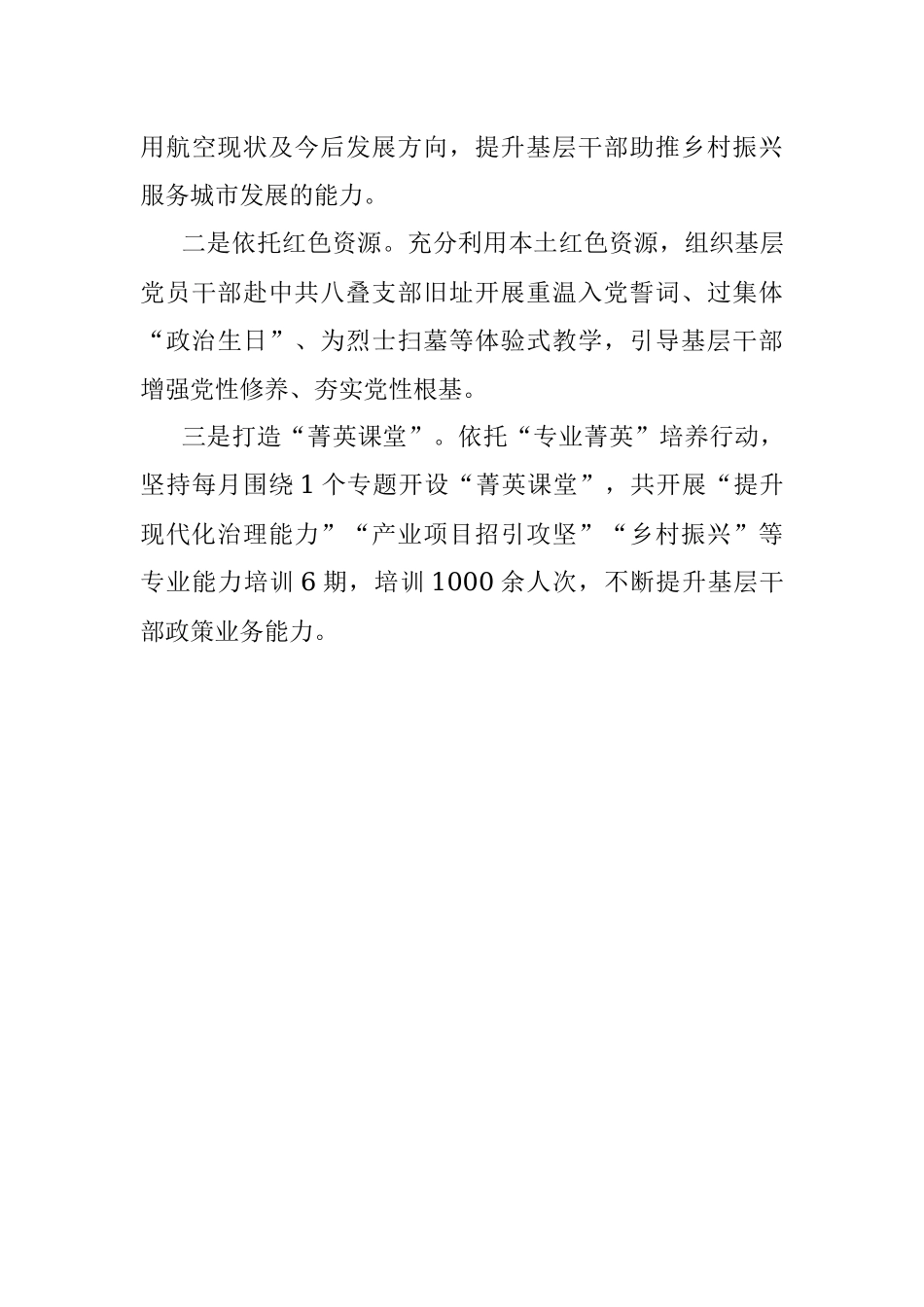 用航空现状及今后发展方向，提升基层干部助推乡村振兴服务城市发展的能力。

二是依托红色资源。充分利用本土红色资源，组织基层党员干部赴中共八叠支部旧址开展重温入党誓词、过集体“政治生日”、为烈士扫墓等体验式教学，引导基层干部增强党性修养、夯实党性根基。

三是打造“菁英课堂”。依托“专业菁英”培养行动，坚持每月围绕1个专题开设“菁英课堂”，共开展“提升现代化治理能力”“产业项目招引攻坚”“乡村振兴”等专业能力培训6期，培训1000余人次，不断提升基层干部政策业务能力。